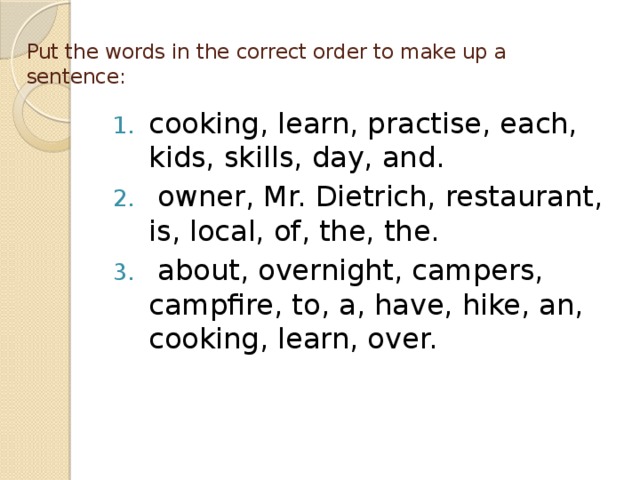 Put the words in the correct order to make up a sentence:

1. cooking, learn, practise, each, kids, skills, day, and.
2. owner, Mr. Dietrich, restaurant, is, local, of, the, the.
3. about, overnight, campers, campfire, to, a, have, hike, an, cooking, learn, over.